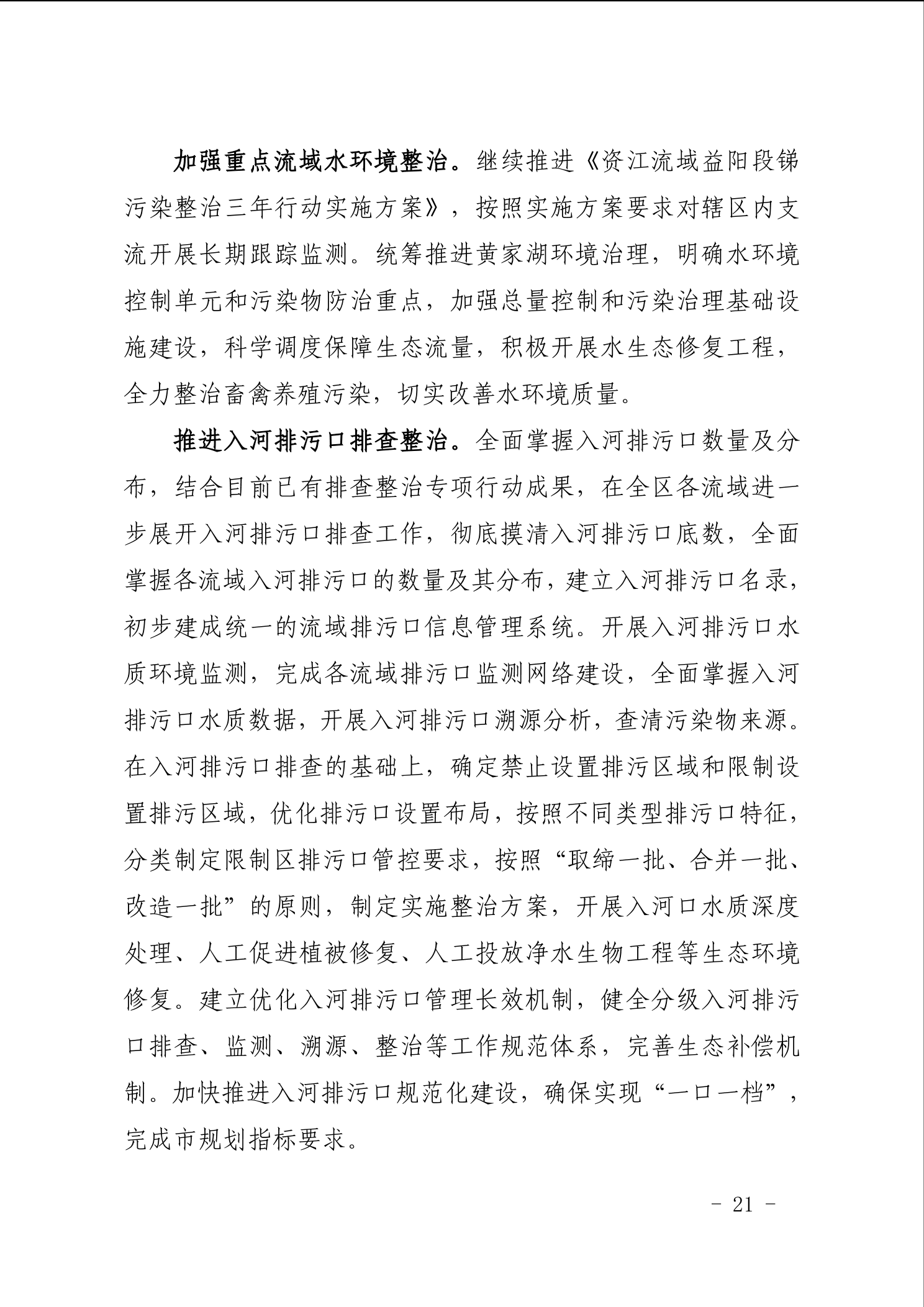 加强重点流域水环境整治。继续推进《资江流域益阳段锑污染整治三年行动实施方案》，按照实施方案要求对辖区内支流开展长期跟踪监测。统筹推进黄家湖环境治理，明确水环境控制单元和污染物防治重点，加强总量控制和污染治理基础设施建设，科学调度保障生态流量，积极开展水生态修复工程，全力整治畜禽养殖污染，切实改善水环境质量。

推进入河排污口排查整治。全面掌握入河排污口数量及分布，结合目前已有排查整治专项行动成果，在全区各流域进一步展开入河排污口排查工作，彻底摸清入河排污口底数，全面掌握各流域入河排污口的数量及其分布，建立入河排污口名录，初步建成统一的流域排污口信息管理系统。开展入河排污口水质环境监测，完成各流域排污口监测网络建设，全面掌握入河排污口水质数据，开展入河排污口溯源分析，查清污染物来源。在入河排污口排查的基础上，确定禁止设置排污区域和限制设置排污区域，优化排污口设置布局，按照不同类型排污口特征，分类制定限制区排污口管控要求，按照“取缔一批、合并一批、改造一批”的原则，制定实施整治方案，开展入河口水质深度处理、人工促进植被修复、人工投放净水生物工程等生态环境修复。建立优化入河排污口管理长效机制，健全分级入河排污口排查、监测、溯源、整治等工作规范体系，完善生态补偿机制。加快推进入河排污口规范化建设，确保实现“一口一档”，完成市规划指标要求。

- 21 -